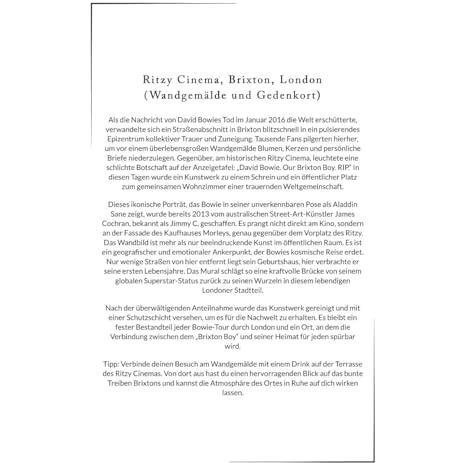 Ritzy Cinema, Brixton, London
(Wandgemälde und Gedenkort)

Als die Nachricht von David Bowies Tod im Januar 2016 die Welt erschütterte, verwandelte sich ein Straßenabschnitt in Brixton blitzschnell in ein pulsierendes Epizentrum kollektiver Trauer und Zuneigung. Tausende Fans pilgerten hierher, um vor einem überlebensgroßen Wandgemälde Blumen, Kerzen und persönliche Briefe niederzulegen. Gegenüber, am historischen Ritzy Cinema, leuchtete eine schlichte Botschaft auf der Anzeigetafel: „David Bowie. Our Brixton Boy. RIP." In diesen Tagen wurde ein Kunstwerk zu einem Schrein und ein öffentlicher Platz zum gemeinsamen Wohnzimmer einer trauernden Weltgemeinschaft.

Dieses ikonische Porträt, das Bowie in seiner unverkennbaren Pose als Aladdin Sane zeigt, wurde bereits 2013 vom australischen Street-Art-Künstler James Cochran, bekannt als Jimmy C, geschaffen. Es prangt nicht direkt am Kino, sondern an der Fassade des Kaufhauses Morleys, genau gegenüber dem Vorplatz des Ritzy. Das Wandbild ist mehr als nur beeindruckende Kunst im öffentlichen Raum. Es ist ein geografischer und emotionaler Ankerpunkt, der Bowies kosmische Reise erdet. Nur wenige Straßen von hier entfernt liegt sein Geburtshaus, hier verbrachte er seine ersten Lebensjahre. Das Mural schlägt so eine kraftvolle Brücke von seinem globalen Superstar-Status zurück zu seinen Wurzeln in diesem lebendigen Londoner Stadtteil.

Nach der überwältigenden Anteilnahme wurde das Kunstwerk gereinigt und mit einer Schutzschicht versehen, um es für die Nachwelt zu erhalten. Es bleibt ein fester Bestandteil jeder Bowie-Tour durch London und ein Ort, an dem die Verbindung zwischen dem „Brixton Boy" und seiner Heimat für jeden spürbar wird.

Tipp: Verbinde deinen Besuch am Wandgemälde mit einem Drink auf der Terrasse des Ritzy Cinemas. Von dort aus hast du einen hervorragenden Blick auf das bunte Treiben Brixtons und kannst die Atmosphäre des Ortes in Ruhe auf dich wirken lassen.